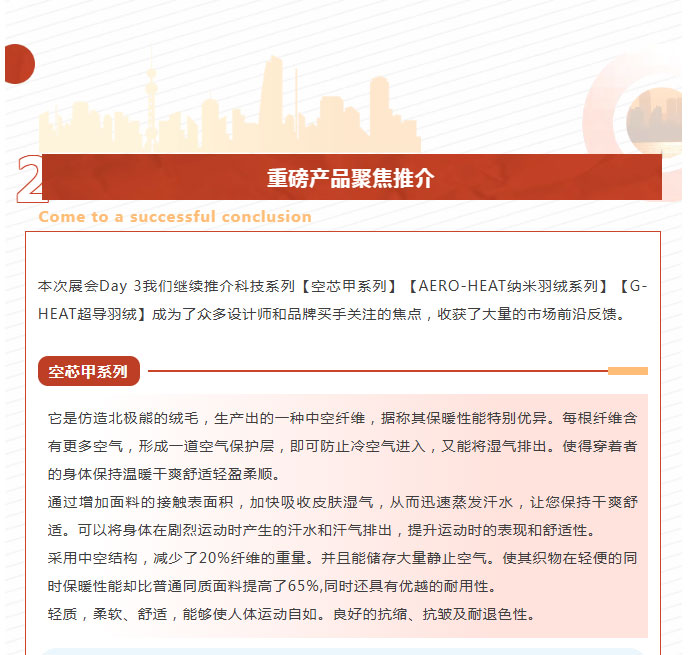 2

重磅产品聚焦推介

Come to a successful conclusion

本次展会Day 3我们继续推介科技系列【空芯甲系列】【AERO-HEAT纳米羽绒系列】【G-HEAT超导羽绒】成为了众多设计师和品牌买手关注的焦点，收获了大量的市场前沿反馈。

空芯甲系列

它是仿造北极熊的绒毛，生产出的一种中空纤维，据称其保暖性能特别优异。每根纤维含有更多空气，形成一道空气保护层，即可防止冷空气进入，又能将湿气排出。使得穿着者的身体保持温暖干爽舒适轻盈柔顺。
通过增加面料的接触表面积，加快吸收皮肤湿气，从而迅速蒸发汗水，让您保持干爽舒适。可以将身体在剧烈运动时产生的汗水和汗气排出，提升运动时的表现和舒适性。
采用中空结构，减少了20%纤维的重量。并且能储存大量静止空气。使其织物在轻便的同时保暖性能却比普通同质面料提高了65%,同时还具有优越的耐用性。
轻质，柔软、舒适，能够使人体运动自如。良好的抗缩、抗皱及耐退色性。